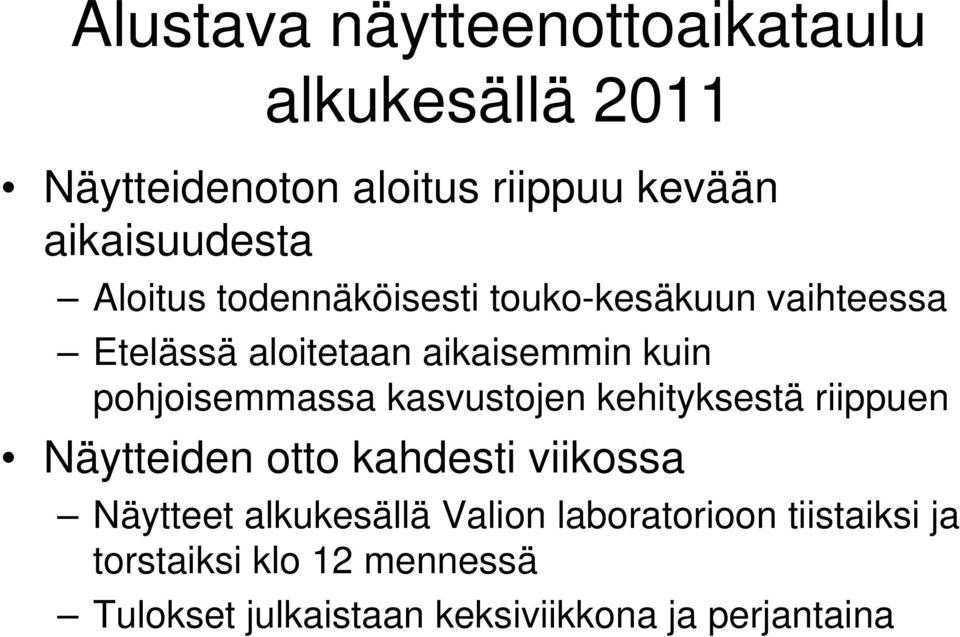 Alustava näytteenottoaikataulu alkukesällä 2011

• Näytteidenoton aloitus riippuu kevään aikaisuudesta
– Aloitus todennäköisesti touko-kesäkuun vaihteessa
– Etelässä aloitetaan aikaisemmin kuin pohjoisemmassa kasvustojen kehityksestä riippuen
• Näytteiden otto kahdesti viikossa
– Näytteet alkukesällä Valion laboratorioon tiistaiksi ja torstaiksi klo 12 mennessä
– Tulokset julkaistaan keksiviikkona ja perjantaina